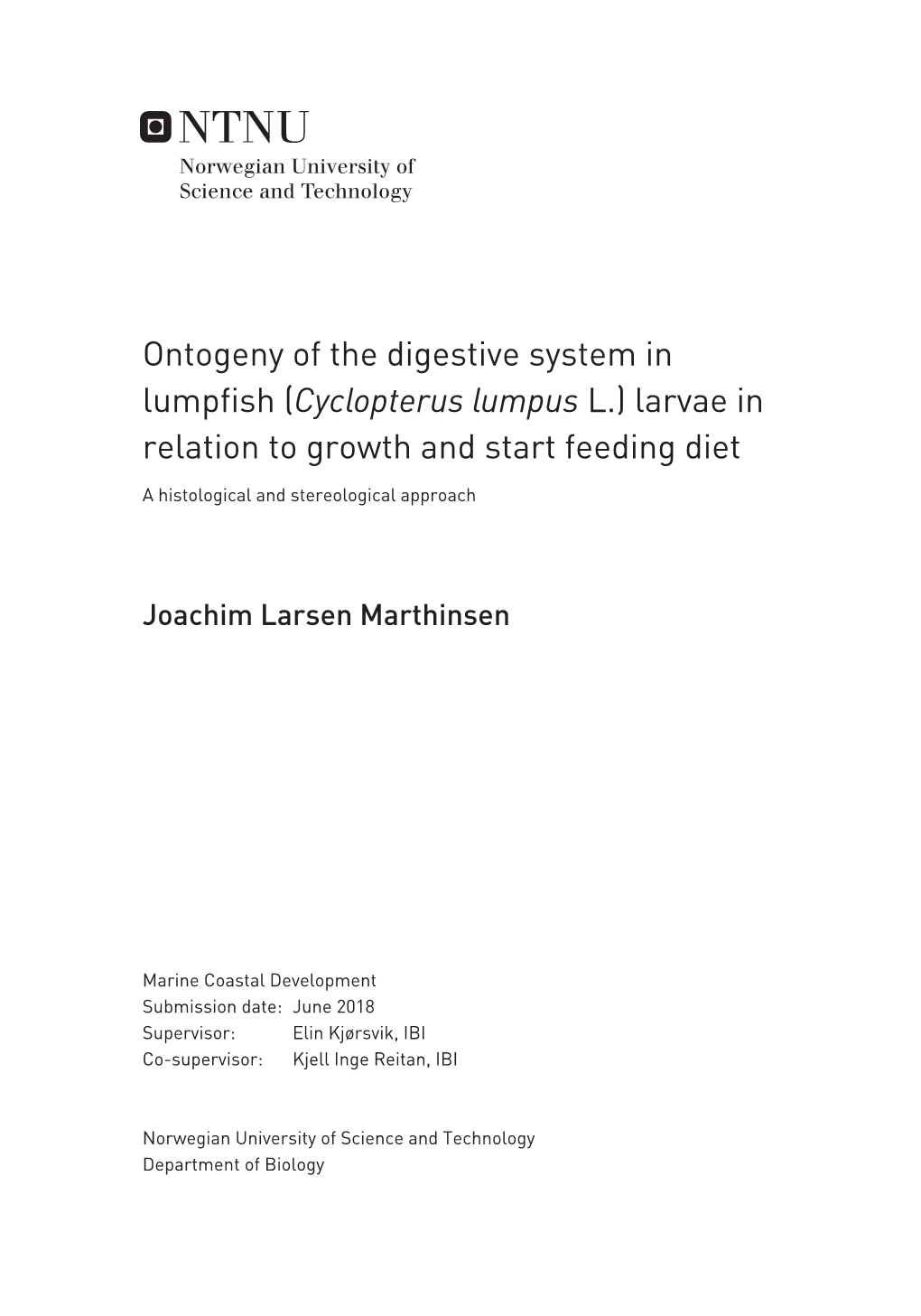 NTNU
Norwegian University of
Science and Technology

Ontogeny of the digestive system in lumpfish (Cyclopterus lumpus L.) larvae in relation to growth and start feeding diet

A histological and stereological approach

Joachim Larsen Marthinsen

Marine Coastal Development
Submission date: June 2018
Supervisor: Elin Kjørsvik, IBI
Co-supervisor: Kjell Inge Reitan, IBI

Norwegian University of Science and Technology
Department of Biology